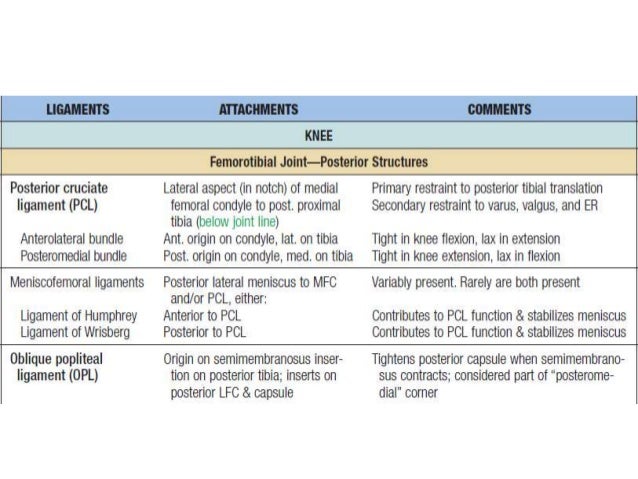 | LIGAMENTS | ATTACHMENTS | COMMENTS |
|---|---|---|
| KNEE | | |
| Femorotibial Joint—Posterior Structures | | |
| Posterior cruciate ligament (PCL) | Lateral aspect (in notch) of medial femoral condyle to post. proximal tibia (below joint line) | Primary restraint to posterior tibial translation Secondary restraint to varus, valgus, and ER |
| Anterolateral bundle | Ant. origin on condyle, lat. on tibia | Tight in knee flexion, lax in extension |
| Posteromedial bundle | Post. origin on condyle, med. on tibia | Tight in knee extension, lax in flexion |
| Meniscofemoral ligaments | Posterior lateral meniscus to MFC and/or PCL, either: | Variably present. Rarely are both present |
| Ligament of Humphrey | Anterior to PCL | Contributes to PCL function & stabilizes meniscus |
| Ligament of Wrisberg | Posterior to PCL | Contributes to PCL function & stabilizes meniscus |
| Oblique popliteal ligament (OPL) | Origin on semimembranosus insertion on posterior tibia; inserts on posterior LFC & capsule | Tightens posterior capsule when semimembranosus contracts; considered part of "posteromedial" corner |